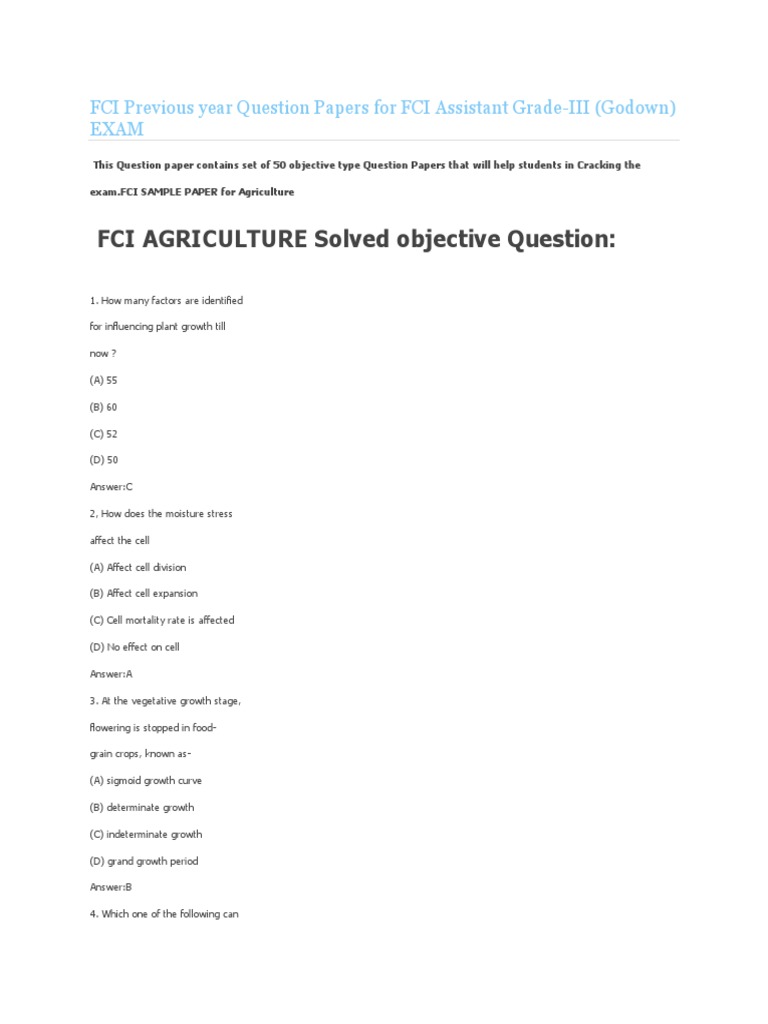 FCI Previous year Question Papers for FCI Assistant Grade-III (Godown) EXAM

This Question paper contains set of 50 objective type Question Papers that will help students in Cracking the exam.FCI SAMPLE PAPER for Agriculture

FCI AGRICULTURE Solved objective Question:

1. How many factors are identified for influencing plant growth till now ?

(A) 55

(B) 60

(C) 52

(D) 50

Answer:C

2. How does the moisture stress affect the cell

(A) Affect cell division

(B) Affect cell expansion

(C) Cell mortality rate is affected

(D) No effect on cell

Answer:A

3. At the vegetative growth stage, flowering is stopped in food-grain crops, known as-

(A) sigmoid growth curve

(B) determinate growth

(C) indeterminate growth

(D) grand growth period

Answer:B

4. Which one of the following can